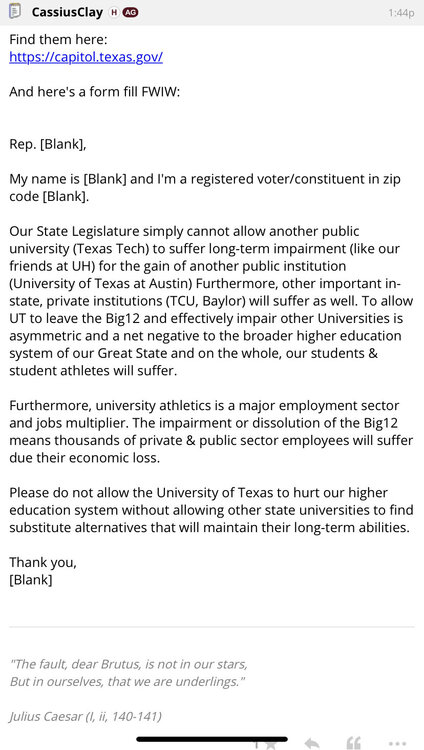 CassiusClay H AG 1:44p

Find them here:
https://capitol.texas.gov/

And here's a form fill FWIW:

Rep. [Blank],

My name is [Blank] and I'm a registered voter/constituent in zip code [Blank].

Our State Legislature simply cannot allow another public university (Texas Tech) to suffer long-term impairment (like our friends at UH) for the gain of another public institution (University of Texas at Austin) Furthermore, other important in-state, private institutions (TCU, Baylor) will suffer as well. To allow UT to leave the Big12 and effectively impair other Universities is asymmetric and a net negative to the broader higher education system of our Great State and on the whole, our students & student athletes will suffer.

Furthermore, university athletics is a major employment sector and jobs multiplier. The impairment or dissolution of the Big12 means thousands of private & public sector employees will suffer due their economic loss.

Please do not allow the University of Texas to hurt our higher education system without allowing other state universities to find substitute alternatives that will maintain their long-term abilities.

Thank you,
[Blank]

"The fault, dear Brutus, is not in our stars,
But in ourselves, that we are underlings."

Julius Caesar (I, ii, 140-141)